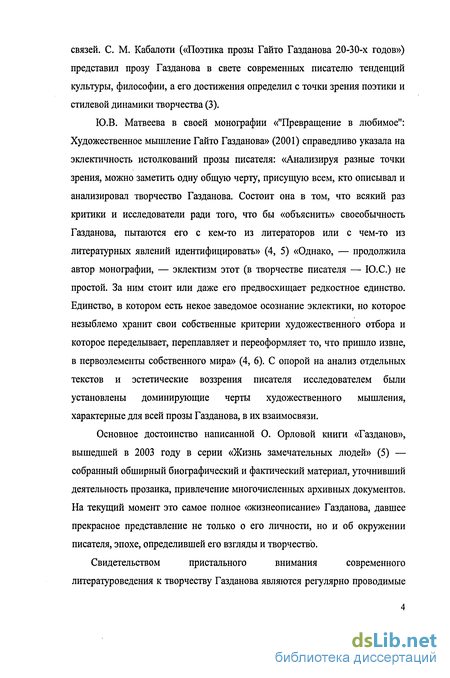 связей. С. М. Кабалоти («Поэтика прозы Гайто Газданова 20-30-х годов») представил прозу Газданова в свете современных писателю тенденций культуры, философии, а его достижения определил с точки зрения поэтики и стилевой динамики творчества (3).

Ю.В. Матвеева в своей монографии «"Превращение в любимое": Художественное мышление Гайто Газданова» (2001) справедливо указала на эклектичность истолкований прозы писателя: «Анализируя разные точки зрения, можно заметить одну общую черту, присущую всем, кто описывал и анализировал творчество Газданова. Состоит она в том, что всякий раз критики и исследователи ради того, что бы «объяснить» своеобычность Газданова, пытаются его с кем-то из литераторов или с чем-то из литературных явлений идентифицировать» (4, 5) «Однако, — продолжила автор монографии, — эклектизм этот (в творчестве писателя — Ю.С.) не простой. За ним стоит или даже его предвосхищает редкостное единство. Единство, в котором есть некое заведомое осознание эклектики, но которое незыблемо хранит свои собственные критерии художественного отбора и которое переделывает, переплавляет и переоформляет то, что пришло извне, в первоэлементы собственного мира» (4, 6). С опорой на анализ отдельных текстов и эстетические воззрения писателя исследователем были установлены доминирующие черты художественного мышления, характерные для всей прозы Газданова, в их взаимосвязи.

Основное достоинство написанной О. Орловой книги «Газданов», вышедшей в 2003 году в серии «Жизнь замечательных людей» (5) — собранный обширный биографический и фактический материал, уточнивший деятельность прозаика, привлечение многочисленных архивных документов. На текущий момент это самое полное «жизнеописание» Газданова, давшее прекрасное представление не только о его личности, но и об окружении писателя, эпохе, определившей его взгляды и творчество.

Свидетельством пристального внимания современного литературоведения к творчеству Газданова являются регулярно проводимые

4

dsLib.net
библиотека диссертаций